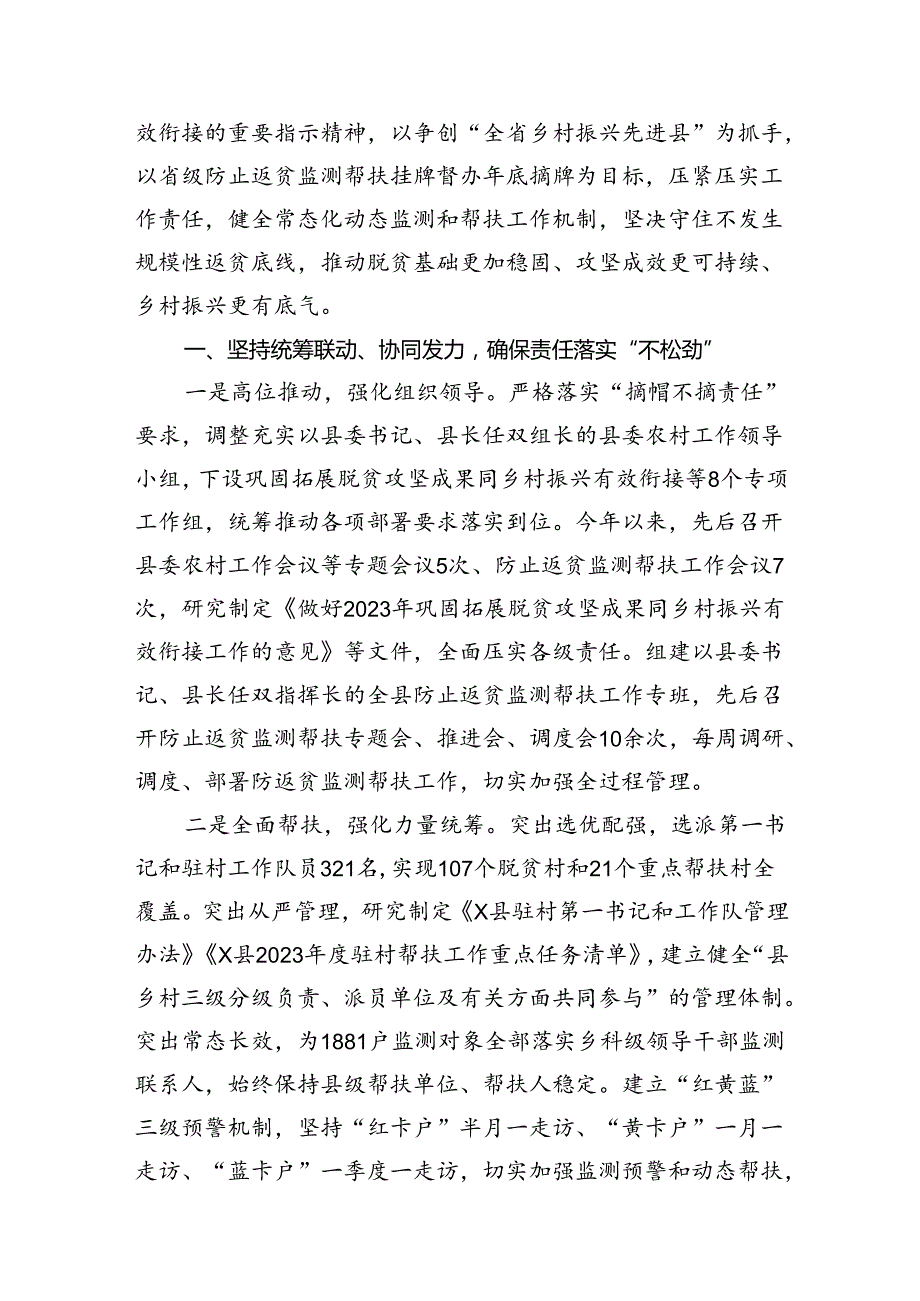 效衔接的重要指示精神，以争创“全省乡村振兴先进县”为抓手，以省级防止返贫监测帮扶挂牌督办年底摘牌为目标，压紧压实工作责任，健全常态化动态监测和帮扶工作机制，坚决守住不发生规模性返贫底线，推动脱贫基础更加稳固、攻坚成效更可持续、乡村振兴更有底气。

一、坚持统筹联动、协同发力，确保责任落实“不松劲”

一是高位推动，强化组织领导。严格落实“摘帽不摘责任”要求，调整充实以县委书记、县长任双组长的县委农村工作领导小组，下设巩固拓展脱贫攻坚成果同乡村振兴有效衔接等8个专项工作组，统筹推动各项部署要求落实到位。今年以来，先后召开县委农村工作会议等专题会议5次、防止返贫监测帮扶工作会议7次，研究制定《做好2023年巩固拓展脱贫攻坚成果同乡村振兴有效衔接工作的意见》等文件，全面压实各级责任。组建以县委书记、县长任双指挥长的全县防止返贫监测帮扶工作专班，先后召开防止返贫监测帮扶专题会、推进会、调度会10余次，每周调研、调度、部署防返贫监测帮扶工作，切实加强全过程管理。

二是全面帮扶，强化力量统筹。突出选优配强，选派第一书记和驻村工作队员321名，实现107个脱贫村和21个重点帮扶村全覆盖。突出从严管理，研究制定《X县驻村第一书记和工作队管理办法》《X县2023年度驻村帮扶工作重点任务清单》，建立健全“县乡村三级分级负责、派员单位及有关方面共同参与”的管理体制。突出常态长效，为1881户监测对象全部落实乡科级领导干部监测联系人，始终保持县级帮扶单位、帮扶人稳定。建立“红黄蓝”三级预警机制，坚持“红卡户”半月一走访、“黄卡户”一月一走访、“蓝卡户”一季度一走访，切实加强监测预警和动态帮扶，